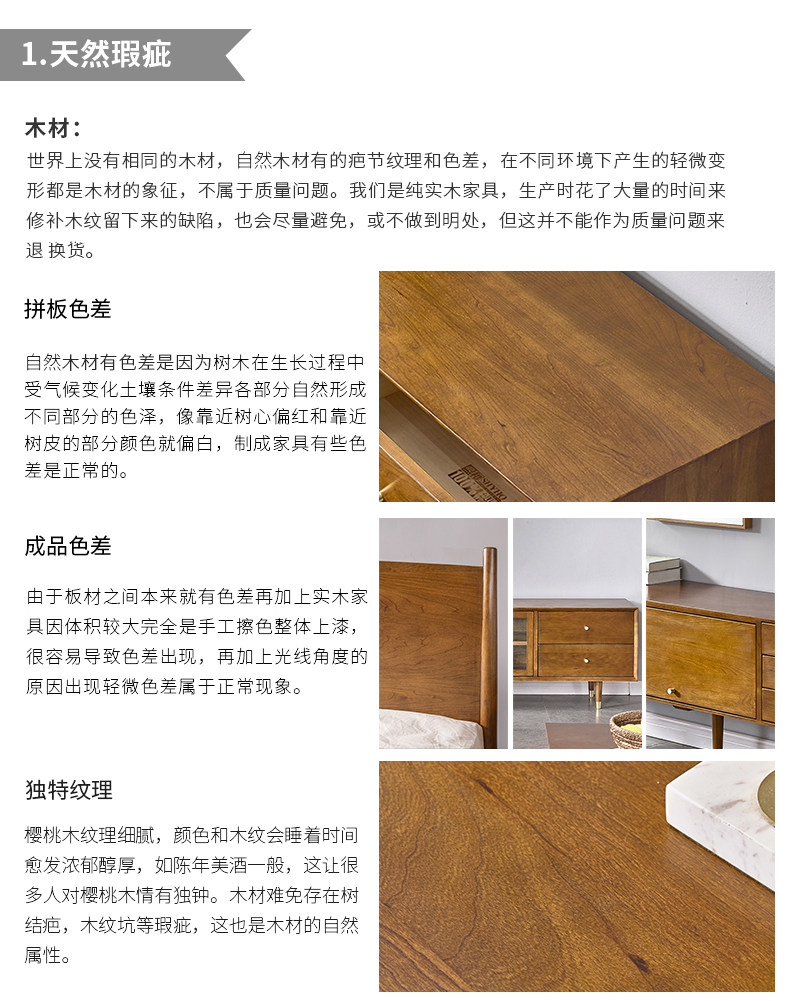 1.天然瑕疵

木材：

世界上没有相同的木材，自然木材有的疤节纹理和色差，在不同环境下产生的轻微变形都是木材的象征，不属于质量问题。我们是纯实木家具，生产时花了大量的时间来修补木纹留下来的缺陷，也会尽量避免，或不做到明处，但这并不能作为质量问题来退 换货。

拼板色差

自然木材有色差是因为树木在生长过程中受气候变化土壤条件差异各部分自然形成不同部分的色泽，像靠近树心偏红和靠近树皮的部分颜色就偏白，制成家具有些色差是正常的。

成品色差

由于板材之间本来就有色差再加上实木家具因体积较大完全是手工擦色整体上漆，很容易导致色差出现，再加上光线角度的原因出现轻微色差属于正常现象。

独特纹理

樱桃木纹理细腻，颜色和木纹会睡着时间愈发浓郁醇厚，如陈年美酒一般，这让很多人对樱桃木情有独钟。木材难免存在树结疤，木纹坑等瑕疵，这也是木材的自然属性。